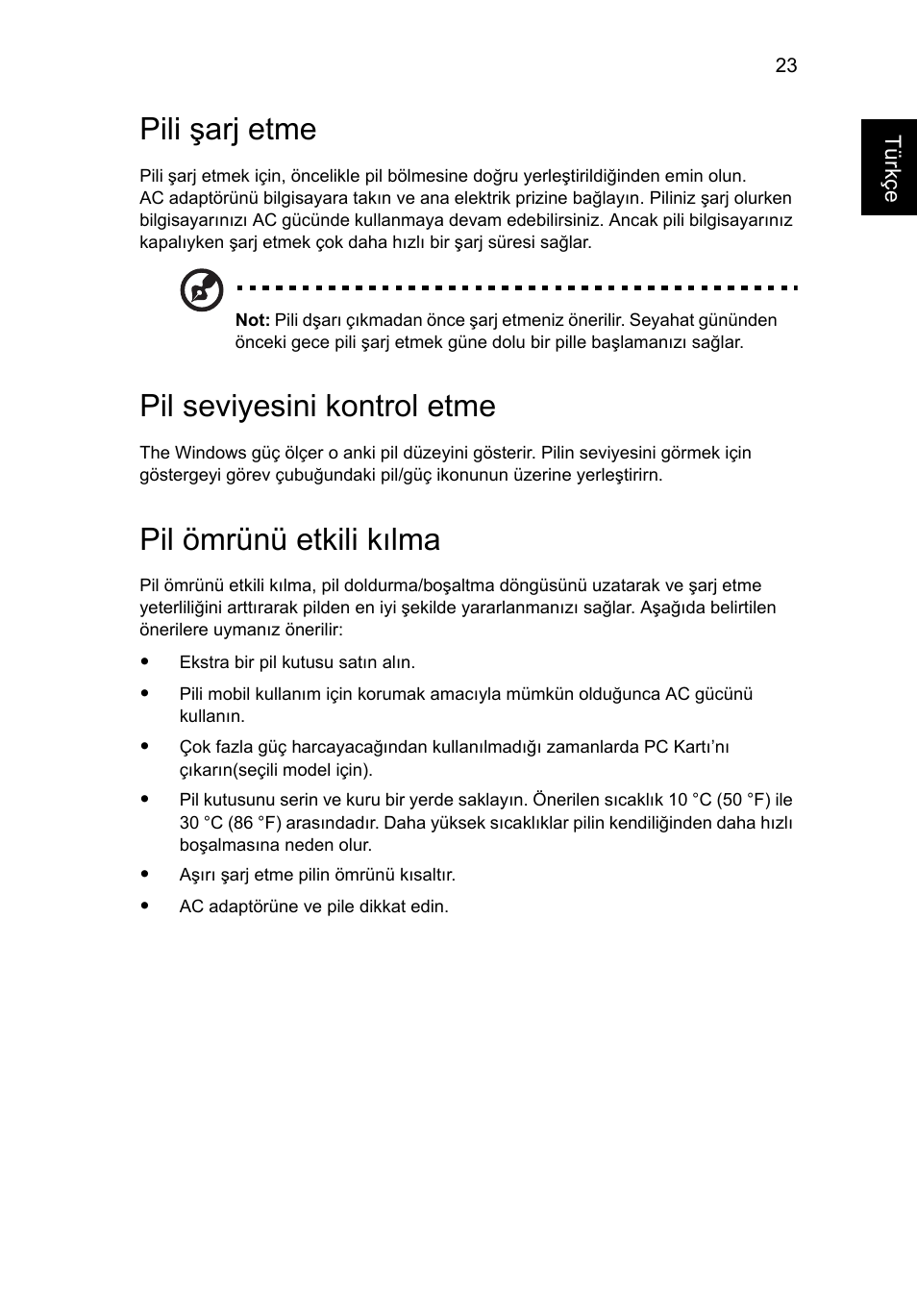 23

Türkçe

Pili şarj etme

Pili şarj etmek için, öncelikle pil bölmesine doğru yerleştirildiğinden emin olun. AC adaptörünü bilgisayara takın ve ana elektrik prizine bağlayın. Piliniz şarj olurken bilgisayarınızı AC gücünde kullanmaya devam edebilirsiniz. Ancak pili bilgisayarınız kapalıyken şarj etmek çok daha hızlı bir şarj süresi sağlar.

Not: Pili dşarı çıkmadan önce şarj etmeniz önerilir. Seyahat gününden önceki gece pili şarj etmek güne dolu bir pille başlamanızı sağlar.

Pil seviyesini kontrol etme

The Windows güç ölçer o anki pil düzeyini gösterir. Pilin seviyesini görmek için göstergeyi görev çubuğundaki pil/güç ikonunun üzerine yerleştirirn.

Pil ömrünü etkili kılma

Pil ömrünü etkili kılma, pil doldurma/boşaltma döngüsünü uzatarak ve şarj etme yeterliliğini arttırarak pilden en iyi şekilde yararlanmanızı sağlar. Aşağıda belirtilen önerilere uymanız önerilir:

• Ekstra bir pil kutusu satın alın.
• Pili mobil kullanım için korumak amacıyla mümkün olduğunca AC gücünü kullanın.
• Çok fazla güç harcayacağından kullanılmadığı zamanlarda PC Kartı'nı çıkarın(seçili model için).
• Pil kutusunu serin ve kuru bir yerde saklayın. Önerilen sıcaklık 10 °C (50 °F) ile 30 °C (86 °F) arasındadır. Daha yüksek sıcaklıklar pilin kendiliğinden daha hızlı boşalmasına neden olur.
• Aşırı şarj etme pilin ömrünü kısaltır.
• AC adaptörüne ve pile dikkat edin.